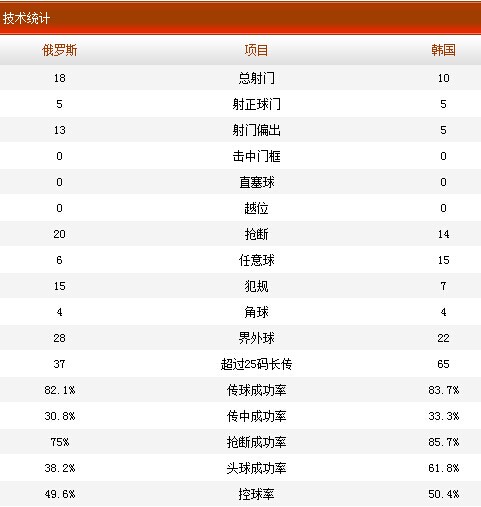 技术统计

| 俄罗斯 | 项目 | 韩国 |
|---|---|---|
| 18 | 总射门 | 10 |
| 5 | 射正球门 | 5 |
| 13 | 射门偏出 | 5 |
| 0 | 击中门框 | 0 |
| 0 | 直塞球 | 0 |
| 0 | 越位 | 0 |
| 20 | 抢断 | 14 |
| 6 | 任意球 | 15 |
| 15 | 犯规 | 7 |
| 4 | 角球 | 4 |
| 28 | 界外球 | 22 |
| 37 | 超过25码长传 | 65 |
| 82.1% | 传球成功率 | 83.7% |
| 30.8% | 传中成功率 | 33.3% |
| 75% | 抢断成功率 | 85.7% |
| 38.2% | 头球成功率 | 61.8% |
| 49.6% | 控球率 | 50.4% |